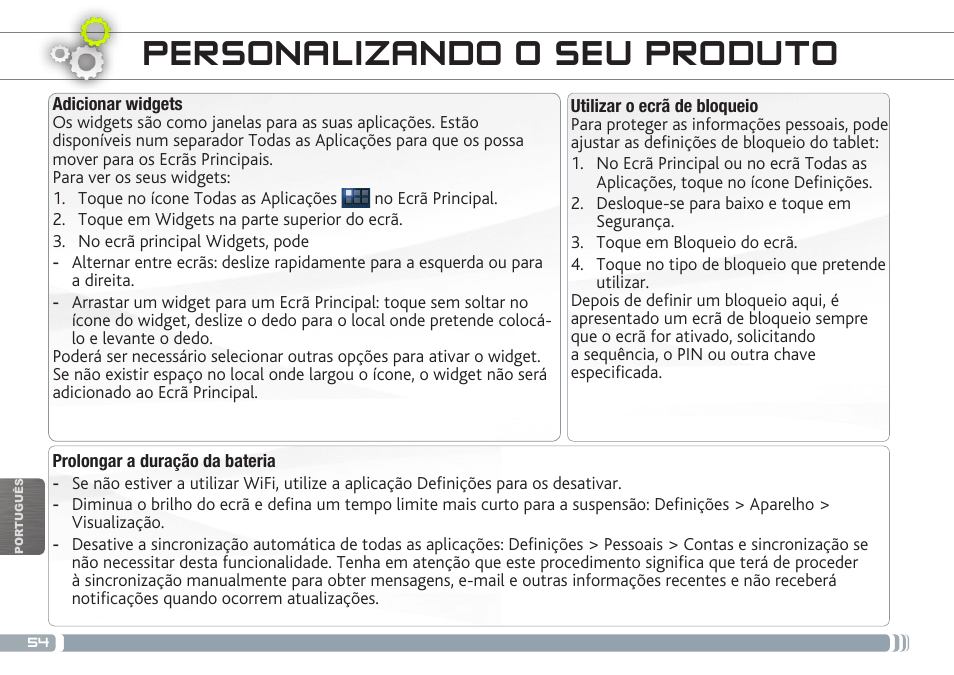 PERSONALIZANDO O SEU PRODUTO

Adicionar widgets
Os widgets são como janelas para as suas aplicações. Estão disponíveis num separador Todas as Aplicações para que os possa mover para os Ecrãs Principais.
Para ver os seus widgets:
1. Toque no ícone Todas as Aplicações no Ecrã Principal.
2. Toque em Widgets na parte superior do ecrã.
3. No ecrã principal Widgets, pode
- Alternar entre ecrãs: deslize rapidamente para a esquerda ou para a direita.
- Arrastar um widget para um Ecrã Principal: toque sem soltar no ícone do widget, deslize o dedo para o local onde pretende colocá-lo e levante o dedo.
Poderá ser necessário selecionar outras opções para ativar o widget. Se não existir espaço no local onde largou o ícone, o widget não será adicionado ao Ecrã Principal.

Utilizar o ecrã de bloqueio
Para proteger as informações pessoais, pode ajustar as definições de bloqueio do tablet:
1. No Ecrã Principal ou no ecrã Todas as Aplicações, toque no ícone Definições.
2. Desloque-se para baixo e toque em Segurança.
3. Toque em Bloqueio do ecrã.
4. Toque no tipo de bloqueio que pretende utilizar.
Depois de definir um bloqueio aqui, é apresentado um ecrã de bloqueio sempre que o ecrã for ativado, solicitando a sequência, o PIN ou outra chave especificada.

Prolongar a duração da bateria
- Se não estiver a utilizar WiFi, utilize a aplicação Definições para os desativar.
- Diminua o brilho do ecrã e defina um tempo limite mais curto para a suspensão: Definições > Aparelho > Visualização.
- Desative a sincronização automática de todas as aplicações: Definições > Pessoais > Contas e sincronização se não necessitar desta funcionalidade. Tenha em atenção que este procedimento significa que terá de proceder à sincronização manualmente para obter mensagens, e-mail e outras informações recentes e não receberá notificações quando ocorrem atualizações.

PORTUGUÊS

54